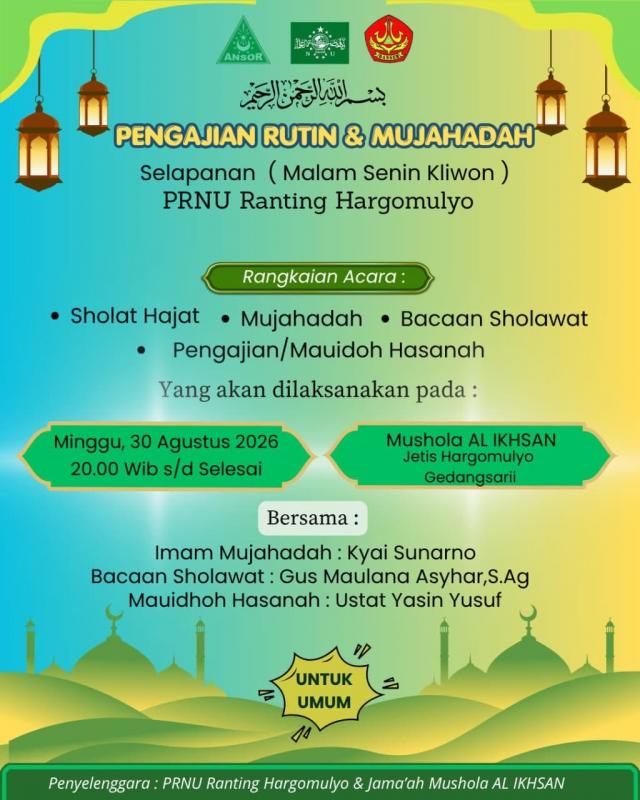 ANSOR

بسم الله الرحمن الرحيم

PENGAJIAN RUTIN & MUJAHADAH

Selapanan ( Malam Senin Kliwon )
PRNU Ranting Hargomulyo

Rangkaian Acara :

• Sholat Hajat • Mujahadah • Bacaan Sholawat
• Pengajian/Mauidoh Hasanah

Yang akan dilaksanakan pada :

Minggu, 30 Agustus 2026
20.00 Wib s/d Selesai

Mushola AL IKHSAN
Jetis Hargomulyo
Gedangsarii

Bersama :

Imam Mujahadah : Kyai Sunarno
Bacaan Sholawat : Gus Maulana Asyhar,S.Ag
Mauidhoh Hasanah : Ustat Yasin Yusuf

UNTUK UMUM

Penyelenggara : PRNU Ranting Hargomulyo & Jama'ah Mushola AL IKHSAN